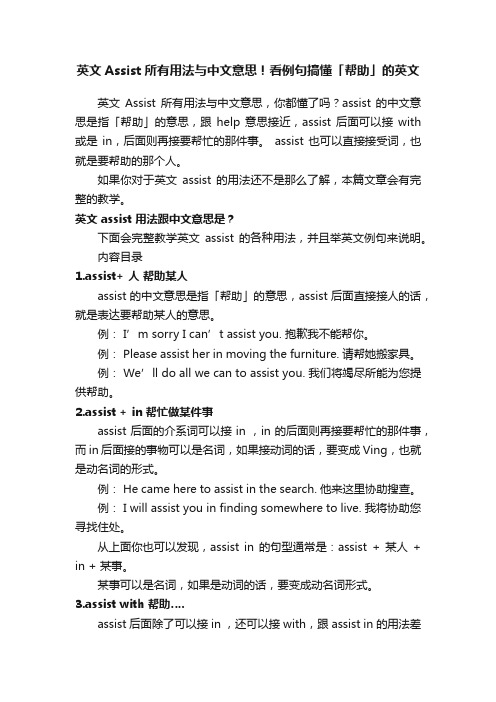 英文 Assist 所有用法与中文意思！看例句搞懂「帮助」的英文

英文 Assist 所有用法与中文意思，你都懂了吗？assist 的中文意思是指「帮助」的意思，跟 help 意思接近，assist 后面可以接 with 或是 in，后面则再接要帮忙的那件事。 assist 也可以直接接受词，也就是要帮助的那个人。

如果你对于英文 assist 的用法还不是那么了解，本篇文章会有完整的教学。

英文 assist 用法跟中文意思是？

下面会完整教学英文 assist 的各种用法，并且举英文例句来说明。

内容目录

1.assist+ 人 帮助某人

assist 的中文意思是指「帮助」的意思，assist 后面直接接人的话，就是表达要帮助某人的意思。

例： I’ m sorry I can’ t assist you. 抱歉我不能帮你。

例： Please assist her in moving the furniture. 请帮她搬家具。

例： We’ ll do all we can to assist you. 我们将竭尽所能为您提供帮助。

2.assist + in 帮忙做某件事

assist 后面的介系词可以接 in ，in 的后面则再接要帮忙的那件事，而 in 后面接的事物可以是名词，如果接动词的话，要变成 Ving，也就是动名词的形式。

例： He came here to assist in the search. 他来这里协助搜查。

例： I will assist you in finding somewhere to live. 我将协助您寻找住处。

从上面你也可以发现，assist in 的句型通常是：assist + 某人 + in + 某事。

某事可以是名词，如果是动词的话，要变成动名词形式。

3.assist with 帮助....

assist 后面除了可以接 in ，还可以接 with，跟 assist in 的用法差